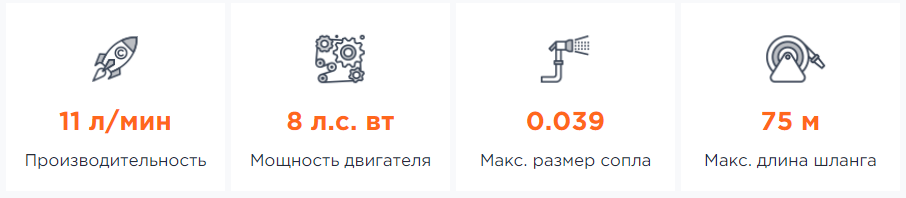 11 л/мин
Производительность

8 л.с. вт
Мощность двигателя

0.039
Макс. размер сопла

75 м
Макс. длина шланга